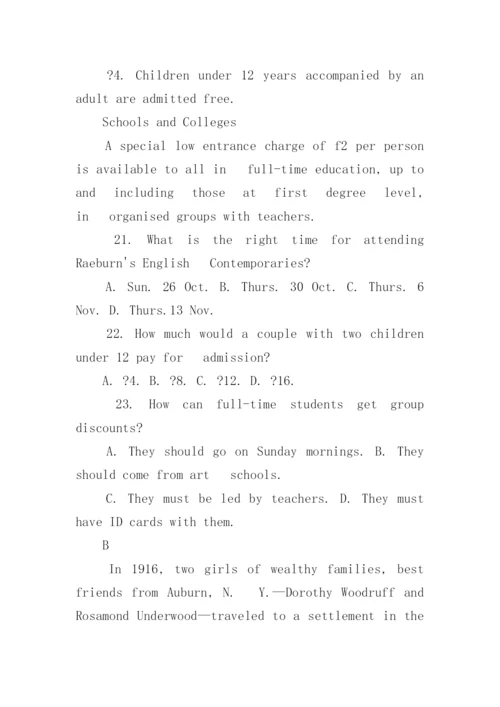 ?4. Children under 12 years accompanied by an adult are admitted free.

Schools and Colleges

A special low entrance charge of f2 per person is available to all in full-time education, up to and including those at first degree level, in organised groups with teachers.

21. What is the right time for attending Raeburn's English Contemporaries?

A. Sun. 26 Oct. B. Thurs. 30 Oct. C. Thurs. 6 Nov. D. Thurs.13 Nov.

22. How much would a couple with two children under 12 pay for admission?

A. ?4. B. ?8. C. ?12. D. ?16.

23. How can full-time students get group discounts?

A. They should go on Sunday mornings. B. They should come from art schools.

C. They must be led by teachers. D. They must have ID cards with them.

B

In 1916, two girls of wealthy families, best friends from Auburn, N. Y.—Dorothy Woodruff and Rosamond Underwood—traveled to a settlement in the